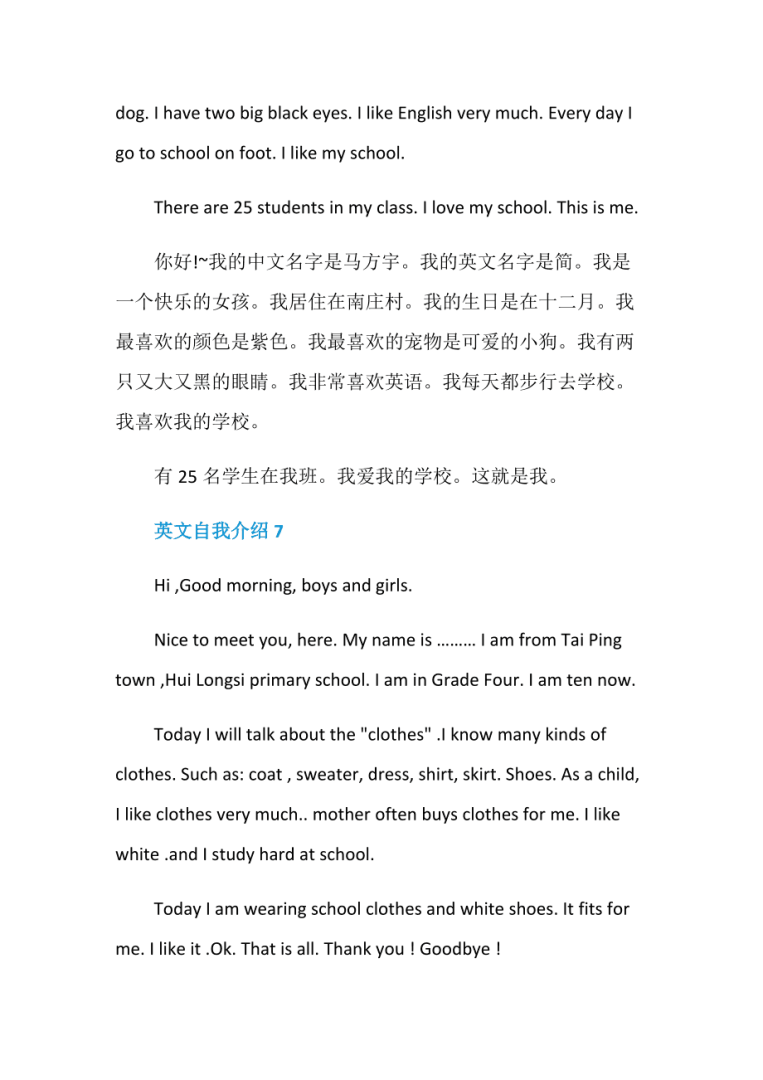 dog. I have two big black eyes. I like English very much. Every day I go to school on foot. I like my school.

There are 25 students in my class. I love my school. This is me.

你好!~我的中文名字是马方宇。我的英文名字是简。我是一个快乐的女孩。我居住在南庄村。我的生日是在十二月。我最喜欢的颜色是紫色。我最喜欢的宠物是可爱的小狗。我有两只又大又黑的眼睛。我非常喜欢英语。我每天都步行去学校。我喜欢我的学校。

有 25 名学生在我班。我爱我的学校。这就是我。

英文自我介绍 7

Hi ,Good morning, boys and girls.

Nice to meet you, here. My name is ……… I am from Tai Ping town ,Hui Longsi primary school. I am in Grade Four. I am ten now.

Today I will talk about the "clothes" .I know many kinds of clothes. Such as: coat , sweater, dress, shirt, skirt. Shoes. As a child, I like clothes very much.. mother often buys clothes for me. I like white .and I study hard at school.

Today I am wearing school clothes and white shoes. It fits for me. I like it .Ok. That is all. Thank you ! Goodbye !